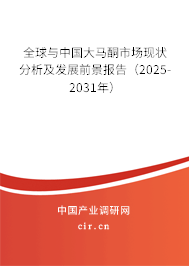 全球与中国大马酮市场现状分析及发展前景报告（2025-2031年）

中国产业调研网
cir.cn